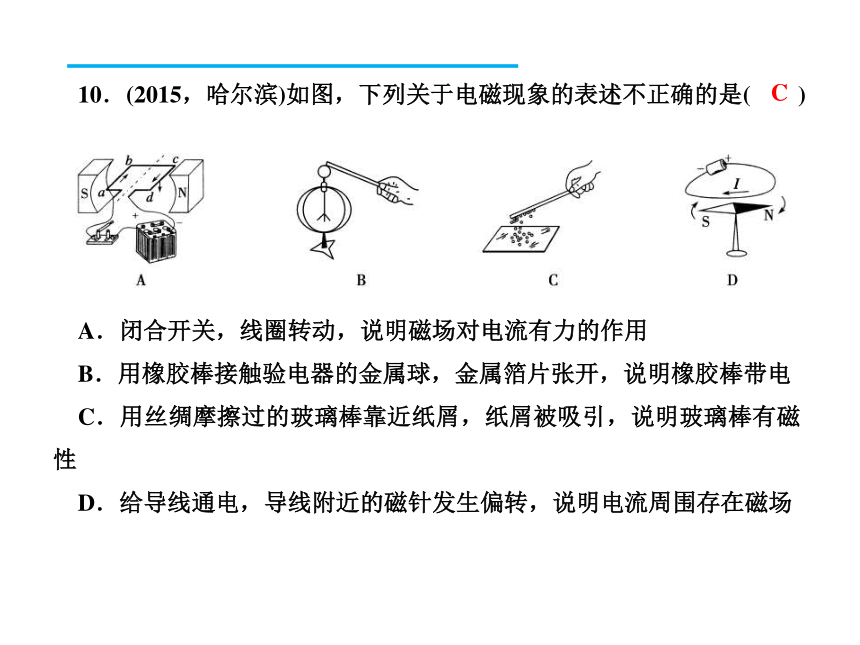 10．(2015，哈尔滨)如图，下列关于电磁现象的表述不正确的是( C )

S a b c d N + −

A

B

C

− + I S N

D

A．闭合开关，线圈转动，说明磁场对电流有力的作用

B．用橡胶棒接触验电器的金属球，金属箔片张开，说明橡胶棒带电

C．用丝绸摩擦过的玻璃棒靠近纸屑，纸屑被吸引，说明玻璃棒有磁性

D．给导线通电，导线附近的磁针发生偏转，说明电流周围存在磁场